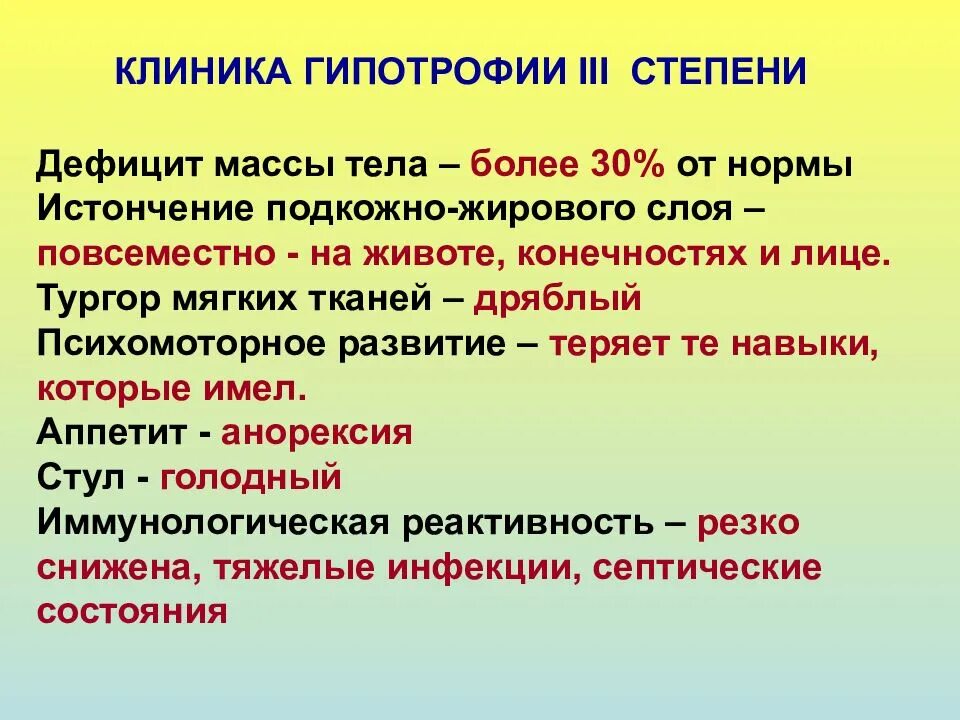 КЛИНИКА ГИПОТРОФИИ III СТЕПЕНИ

Дефицит массы тела – более 30% от нормы

Истончение подкожно-жирового слоя – повсеместно - на животе, конечностях и лице.

Тургор мягких тканей – дряблый

Психомоторное развитие – теряет те навыки, которые имел.

Аппетит - анорексия

Стул - голодный

Иммунологическая реактивность – резко снижена, тяжелые инфекции, септические состояния